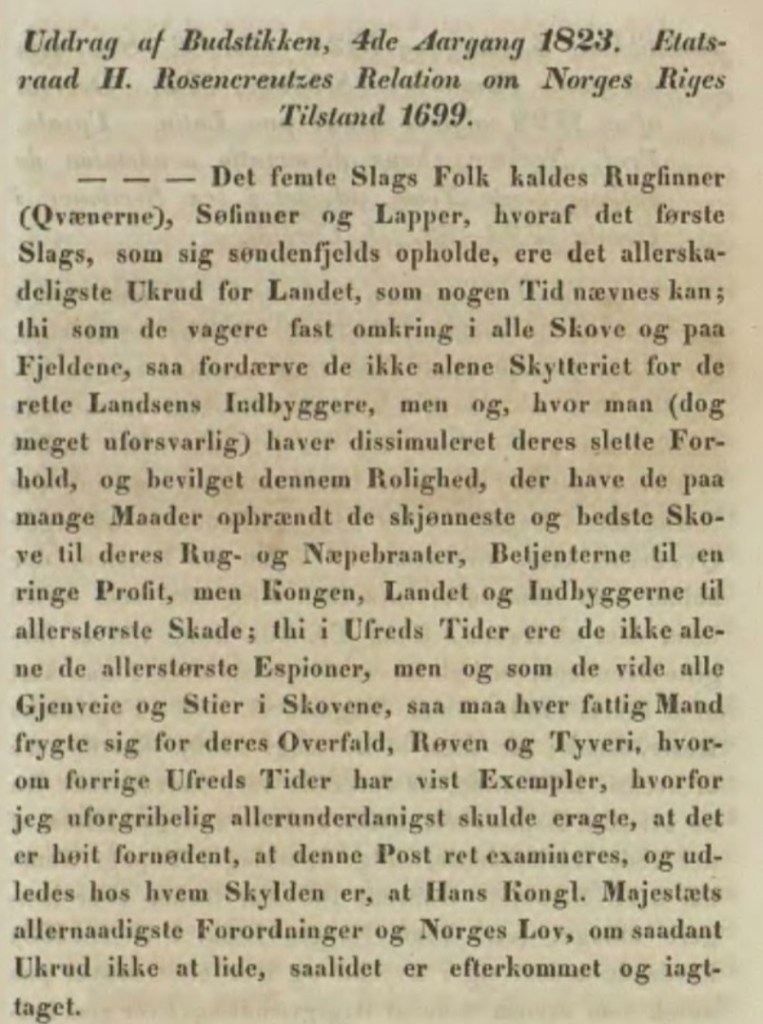 Uddrag af Budstikken, 4de Aargang 1823. Etatsraad H. Rosencreutzes Relation om Norges Riges Tilstand 1699.

— — — Det femte Slags Folk kaldes Rugfinner (Qvænerne), Søfinner og Lapper, hvoraf det første Slags, som sig søndenfjelds opholde, ere det allerskadeligste Ukrud for Landet, som nogen Tid nævnes kan; thi som de vagere fast omkring i alle Skove og paa Fjeldene, saa fordærve de ikke alene Skytteriet for de rette Landsens Indbyggere, men og, hvor man (dog meget uforsvarlig) haver dissimuleret deres slette Forhold, og bevilget dennem Rolighed, der have de paa mange Maader opbrændt de skjønneste og bedste Skove til deres Rug- og Næpebraater, Betjenterne til en ringe Profit, men Kongen, Landet og Indbyggerne til allerstørste Skade; thi i Ufreds Tider ere de ikke alene de allerstørste Espioner, men og som de vide alle Gjenveie og Stier i Skovene, saa maa hver fattig Mand frygte sig for deres Overfald, Røven og Tyveri, hvorom forrige Ufreds Tider har vist Exempler, hvorfor jeg uforgribelig allerunderdanigst skulde eragte, at det er høit fornødent, at denne Post ret examineres, og udledes hos hvem Skylden er, at Hans Kongl. Majestæts allernaadigste Forordninger og Norges Lov, om saadant Ukrud ikke at lide, saalidet er efterkommet og iagttaget.